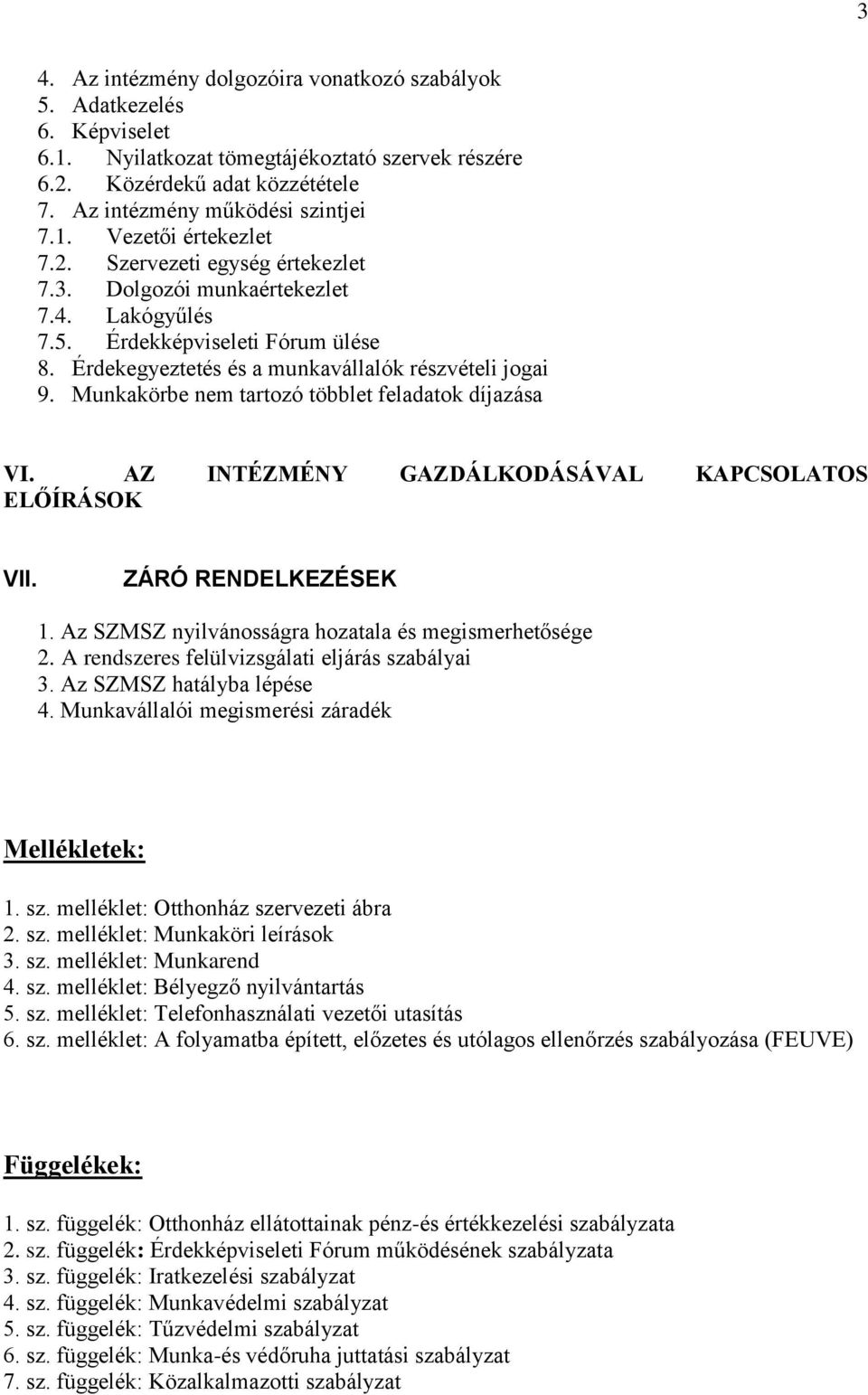 3

4. Az intézmény dolgozóira vonatkozó szabályok
5. Adatkezelés
6. Képviselet
6.1. Nyilatkozat tömegtájékoztató szervek részére
6.2. Közérdekű adat közzététele
7. Az intézmény működési szintjei
7.1. Vezetői értekezlet
7.2. Szervezeti egység értekezlet
7.3. Dolgozói munkaértekezlet
7.4. Lakógyűlés
7.5. Érdekképviseleti Fórum ülése
8. Érdekegyeztetés és a munkavállalók részvételi jogai
9. Munkakörbe nem tartozó többlet feladatok díjazása

VI. AZ INTÉZMÉNY GAZDÁLKODÁSÁVAL KAPCSOLATOS ELŐÍRÁSOK

VII. ZÁRÓ RENDELKEZÉSEK

1. Az SZMSZ nyilvánosságra hozatala és megismerhetősége
2. A rendszeres felülvizsgálati eljárás szabályai
3. Az SZMSZ hatályba lépése
4. Munkavállalói megismerési záradék

Mellékletek:

1. sz. melléklet: Otthonház szervezeti ábra
2. sz. melléklet: Munkaköri leírások
3. sz. melléklet: Munkarend
4. sz. melléklet: Bélyegző nyilvántartás
5. sz. melléklet: Telefonhasználati vezetői utasítás
6. sz. melléklet: A folyamatba épített, előzetes és utólagos ellenőrzés szabályozása (FEUVE)

Függelékek:

1. sz. függelék: Otthonház ellátottainak pénz-és értékkezelési szabályzata
2. sz. függelék: Érdekképviseleti Fórum működésének szabályzata
3. sz. függelék: Iratkezelési szabályzat
4. sz. függelék: Munkavédelmi szabályzat
5. sz. függelék: Tűzvédelmi szabályzat
6. sz. függelék: Munka-és védőruha juttatási szabályzat
7. sz. függelék: Közalkalmazotti szabályzat